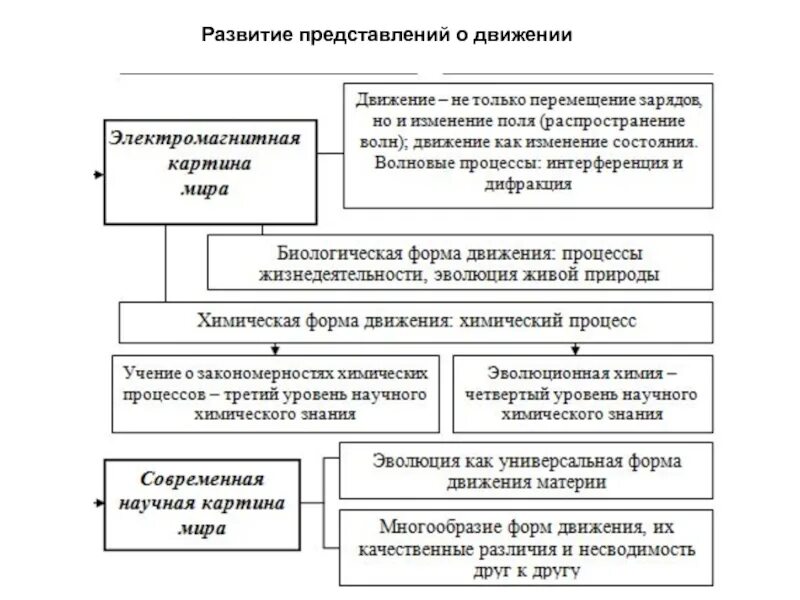 Развитие представлений о движении

Электромагнитная картина мира

Движение – не только перемещение зарядов, но и изменение поля (распространение волн); движение как изменение состояния. Волновые процессы: интерференция и дифракция

Биологическая форма движения: процессы жизнедеятельности, эволюция живой природы

Химическая форма движения: химический процесс

Учение о закономерностях химических процессов – третий уровень научного химического знания

Эволюционная химия – четвертый уровень научного химического знания

Современная научная картина мира

Эволюция как универсальная форма движения материи

Многообразие форм движения, их качественные различия и несводимость друг к другу